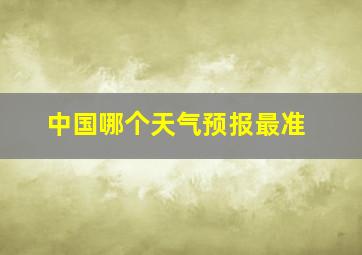 中国哪个天气预报最准